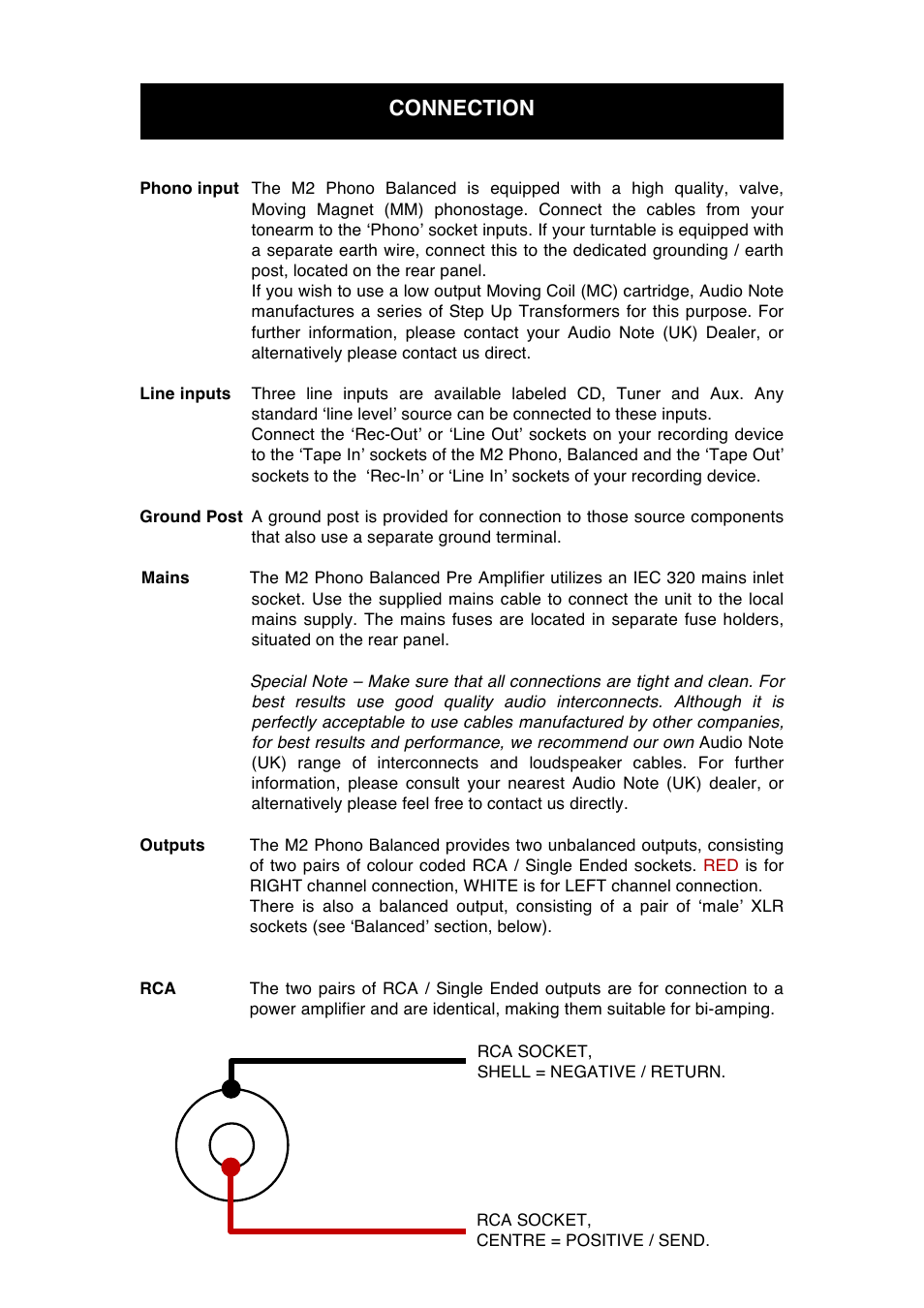 CONNECTION

Phono input The M2 Phono Balanced is equipped with a high quality, valve, Moving Magnet (MM) phonostage. Connect the cables from your tonearm to the ‘Phono’ socket inputs. If your turntable is equipped with a separate earth wire, connect this to the dedicated grounding / earth post, located on the rear panel.
If you wish to use a low output Moving Coil (MC) cartridge, Audio Note manufactures a series of Step Up Transformers for this purpose. For further information, please contact your Audio Note (UK) Dealer, or alternatively please contact us direct.

Line inputs Three line inputs are available labeled CD, Tuner and Aux. Any standard ‘line level’ source can be connected to these inputs.
Connect the ‘Rec-Out’ or ‘Line Out’ sockets on your recording device to the ‘Tape In’ sockets of the M2 Phono, Balanced and the ‘Tape Out’ sockets to the ‘Rec-In’ or ‘Line In’ sockets of your recording device.

Ground Post A ground post is provided for connection to those source components that also use a separate ground terminal.

Mains The M2 Phono Balanced Pre Amplifier utilizes an IEC 320 mains inlet socket. Use the supplied mains cable to connect the unit to the local mains supply. The mains fuses are located in separate fuse holders, situated on the rear panel.

Special Note – Make sure that all connections are tight and clean. For best results use good quality audio interconnects. Although it is perfectly acceptable to use cables manufactured by other companies, for best results and performance, we recommend our own Audio Note (UK) range of interconnects and loudspeaker cables. For further information, please consult your nearest Audio Note (UK) dealer, or alternatively please feel free to contact us directly.

Outputs The M2 Phono Balanced provides two unbalanced outputs, consisting of two pairs of colour coded RCA / Single Ended sockets. RED is for RIGHT channel connection, WHITE is for LEFT channel connection.
There is also a balanced output, consisting of a pair of ‘male’ XLR sockets (see ‘Balanced’ section, below).

RCA The two pairs of RCA / Single Ended outputs are for connection to a power amplifier and are identical, making them suitable for bi-amping.

RCA SOCKET,
SHELL = NEGATIVE / RETURN.

RCA SOCKET,
CENTRE = POSITIVE / SEND.